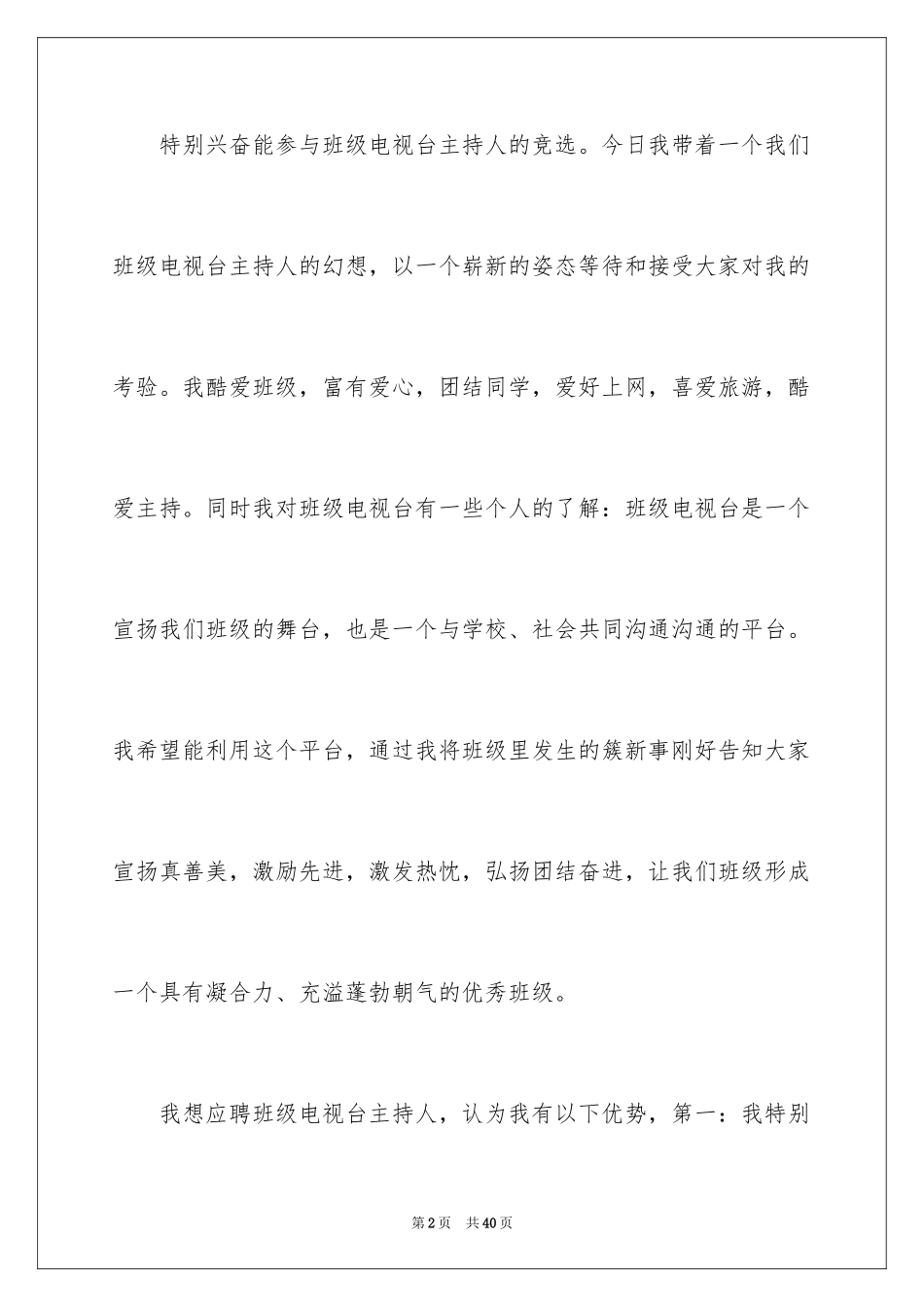 特别兴奋能参与班级电视台主持人的竞选。今日我带着一个我们班级电视台主持人的幻想，以一个崭新的姿态等待和接受大家对我的考验。我酷爱班级，富有爱心，团结同学，爱好上网，喜爱旅游，酷爱主持。同时我对班级电视台有一些个人的了解：班级电视台是一个宣扬我们班级的舞台，也是一个与学校、社会共同沟通沟通的平台。我希望能利用这个平台，通过我将班级里发生的簇新事刚好告知大家宣扬真善美，激励先进，激发热忱，弘扬团结奋进，让我们班级形成一个具有凝合力、充溢蓬勃朝气的优秀班级。

我想应聘班级电视台主持人，认为我有以下优势，第一：我特别

第2页 共40页